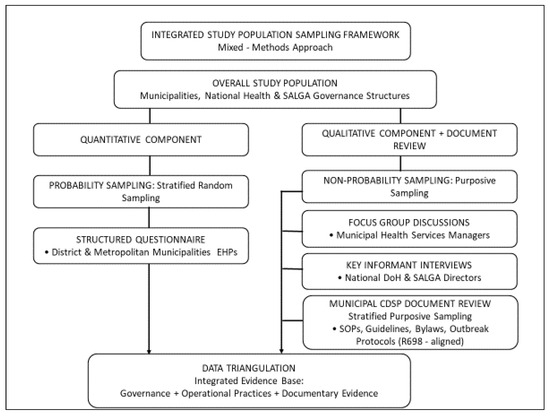 INTEGRATED STUDY POPULATION SAMPLING FRAMEWORK
Mixed - Methods Approach

OVERALL STUDY POPULATION
Municipalities, National Health & SALGA Governance Structures

QUANTITATIVE COMPONENT

PROBABILITY SAMPLING: Stratified Random Sampling

STRUCTURED QUESTIONNAIRE
• District & Metropolitan Municipalities EHPs

QUALITATIVE COMPONENT + DOCUMENT REVIEW

NON-PROBABILITY SAMPLING: Purposive Sampling

FOCUS GROUP DISCUSSIONS
• Municipal Health Services Managers

KEY INFORMANT INTERVIEWS
• National DoH & SALGA Directors

MUNICIPAL CDSP DOCUMENT REVIEW
Stratified Purposive Sampling
• SOPs, Guidelines, Bylaws, Outbreak Protocols (R698 - aligned)

DATA TRIANGULATION
Integrated Evidence Base:
Governance + Operational Practices + Documentary Evidence